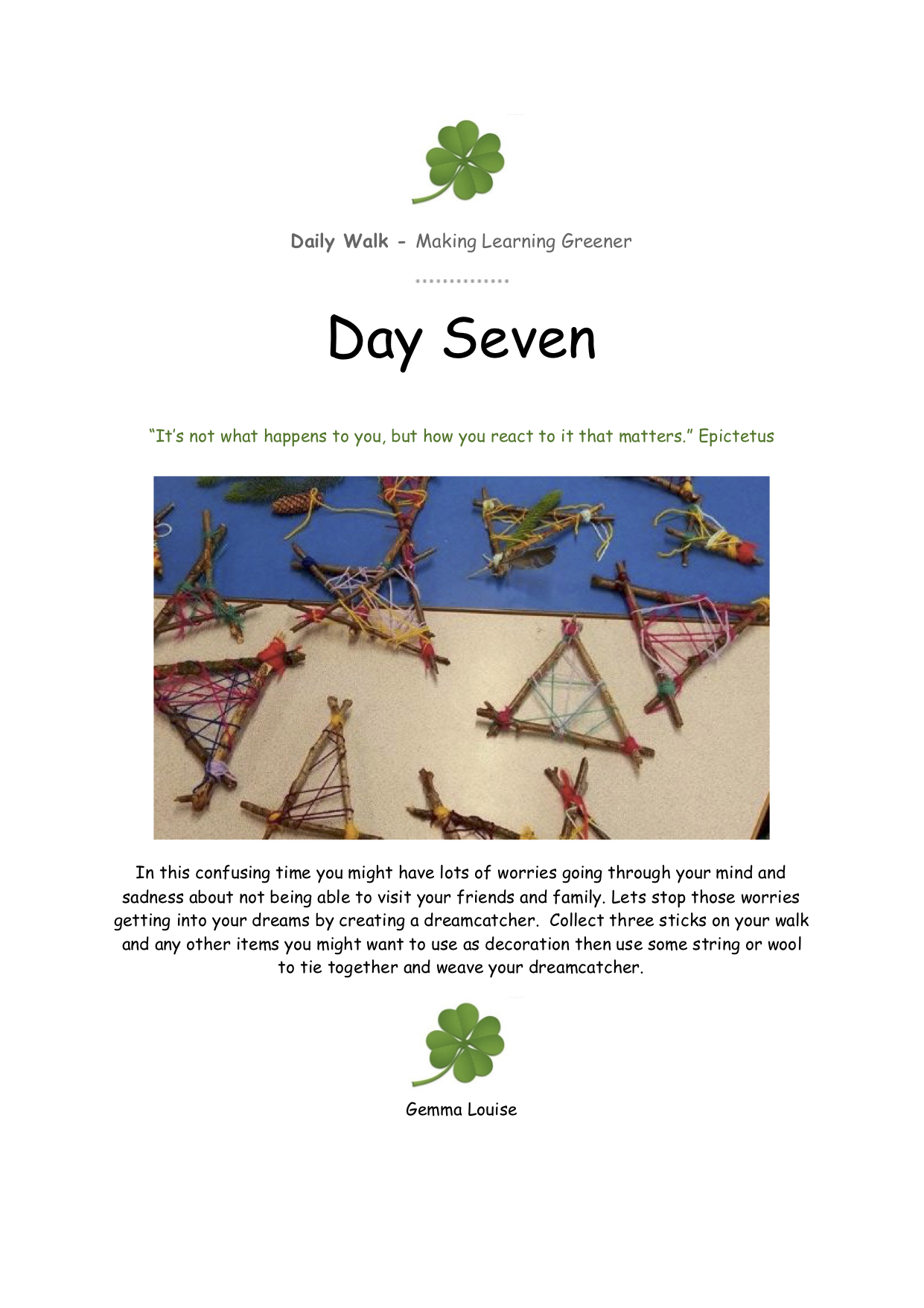 Daily Walk - Making Learning Greener

Day Seven

“It’s not what happens to you, but how you react to it that matters.” Epictetus

In this confusing time you might have lots of worries going through your mind and sadness about not being able to visit your friends and family. Lets stop those worries getting into your dreams by creating a dreamcatcher. Collect three sticks on your walk and any other items you might want to use as decoration then use some string or wool to tie together and weave your dreamcatcher.

Gemma Louise